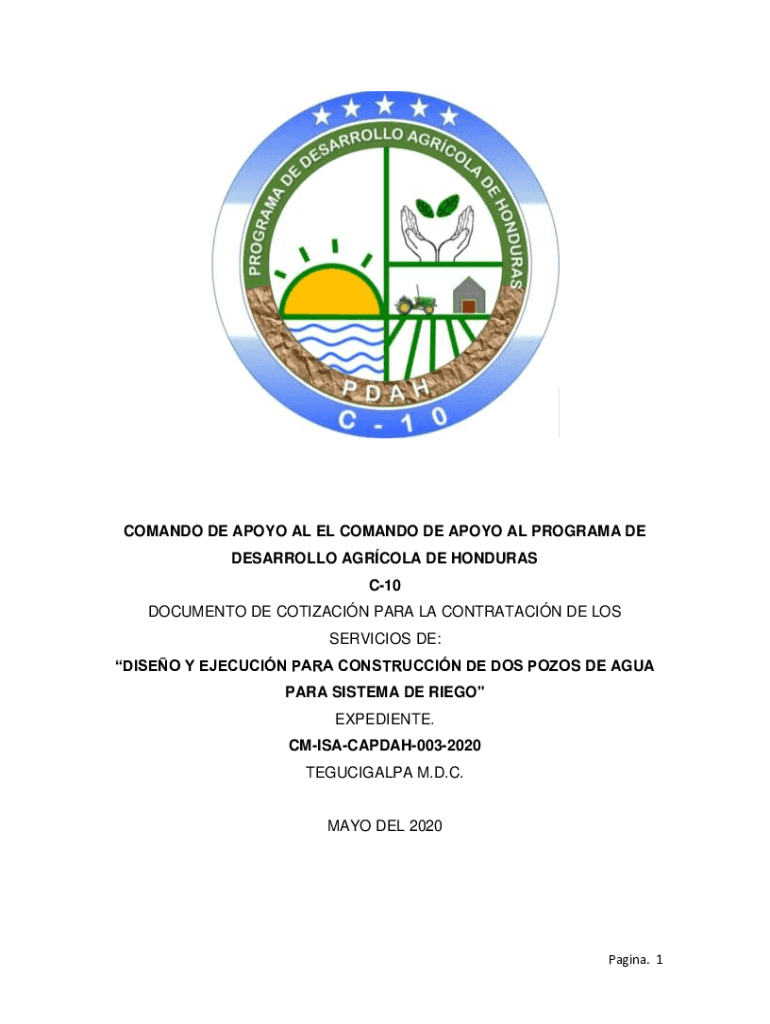 PROGRAMA DE DESARROLLO AGRICOLA DE HONDURAS

PDAH

C - 10

COMANDO DE APOYO AL EL COMANDO DE APOYO AL PROGRAMA DE DESARROLLO AGRÍCOLA DE HONDURAS

C-10

DOCUMENTO DE COTIZACIÓN PARA LA CONTRATACIÓN DE LOS SERVICIOS DE:

“DISEÑO Y EJECUCIÓN PARA CONSTRUCCIÓN DE DOS POZOS DE AGUA PARA SISTEMA DE RIEGO”

EXPEDIENTE.

CM-ISA-CAPDAH-003-2020

TEGUCIGALPA M.D.C.

MAYO DEL 2020

Pagina. 1